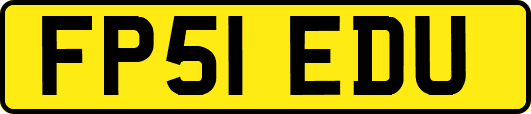 FP51 EDU